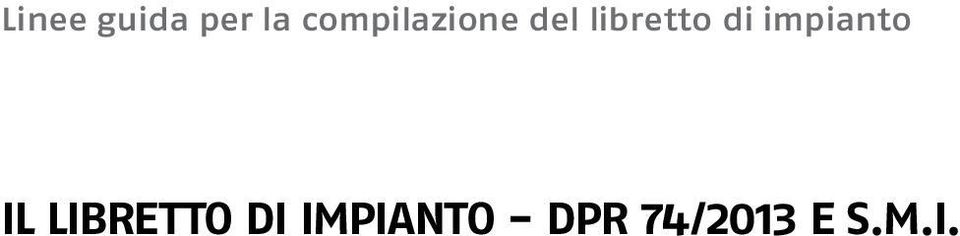 Linee guida per la compilazione del libretto di impianto

IL LIBRETTO DI IMPIANTO – DPR 74/2013 E S.M.I.